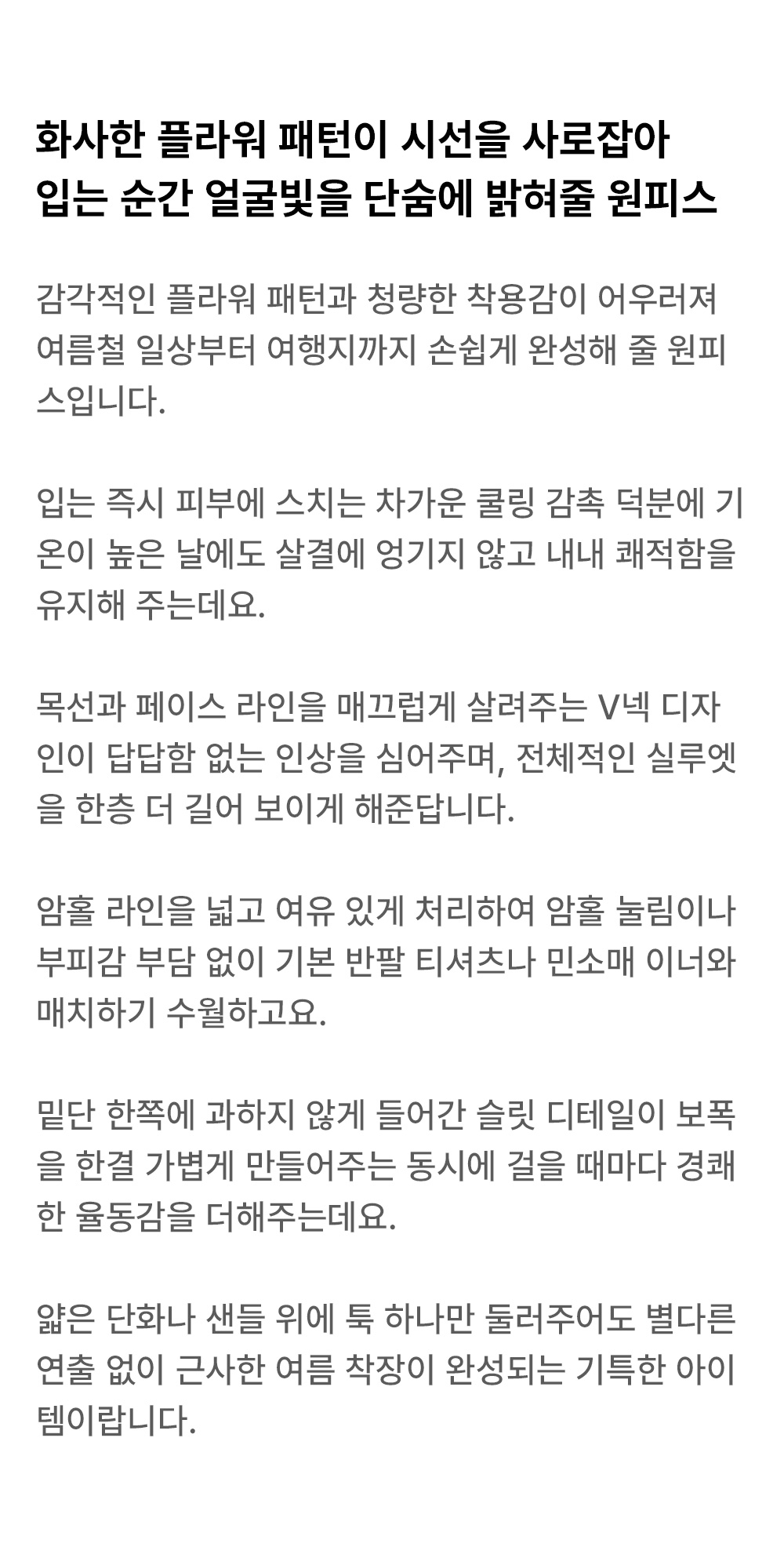 화사한 플라워 패턴이 시선을 사로잡아
입는 순간 얼굴빛을 단숨에 밝혀줄 원피스

감각적인 플라워 패턴과 청량한 착용감이 어우러져 여름철 일상부터 여행지까지 손쉽게 완성해 줄 원피스입니다.

입는 즉시 피부에 스치는 차가운 쿨링 감촉 덕분에 기온이 높은 날에도 살결에 엉기지 않고 내내 쾌적함을 유지해 주는데요.

목선과 페이스 라인을 매끄럽게 살려주는 V넥 디자인이 답답함 없는 인상을 심어주며, 전체적인 실루엣을 한층 더 길어 보이게 해준답니다.

암홀 라인을 넓고 여유 있게 처리하여 암홀 눌림이나 부피감 부담 없이 기본 반팔 티셔츠나 민소매 이너와 매치하기 수월하고요.

밑단 한쪽에 과하지 않게 들어간 슬릿 디테일이 보폭을 한결 가볍게 만들어주는 동시에 걸을 때마다 경쾌한 율동감을 더해주는데요.

얇은 단화나 샌들 위에 툭 하나만 둘러주어도 별다른 연출 없이 근사한 여름 착장이 완성되는 기특한 아이템이랍니다.